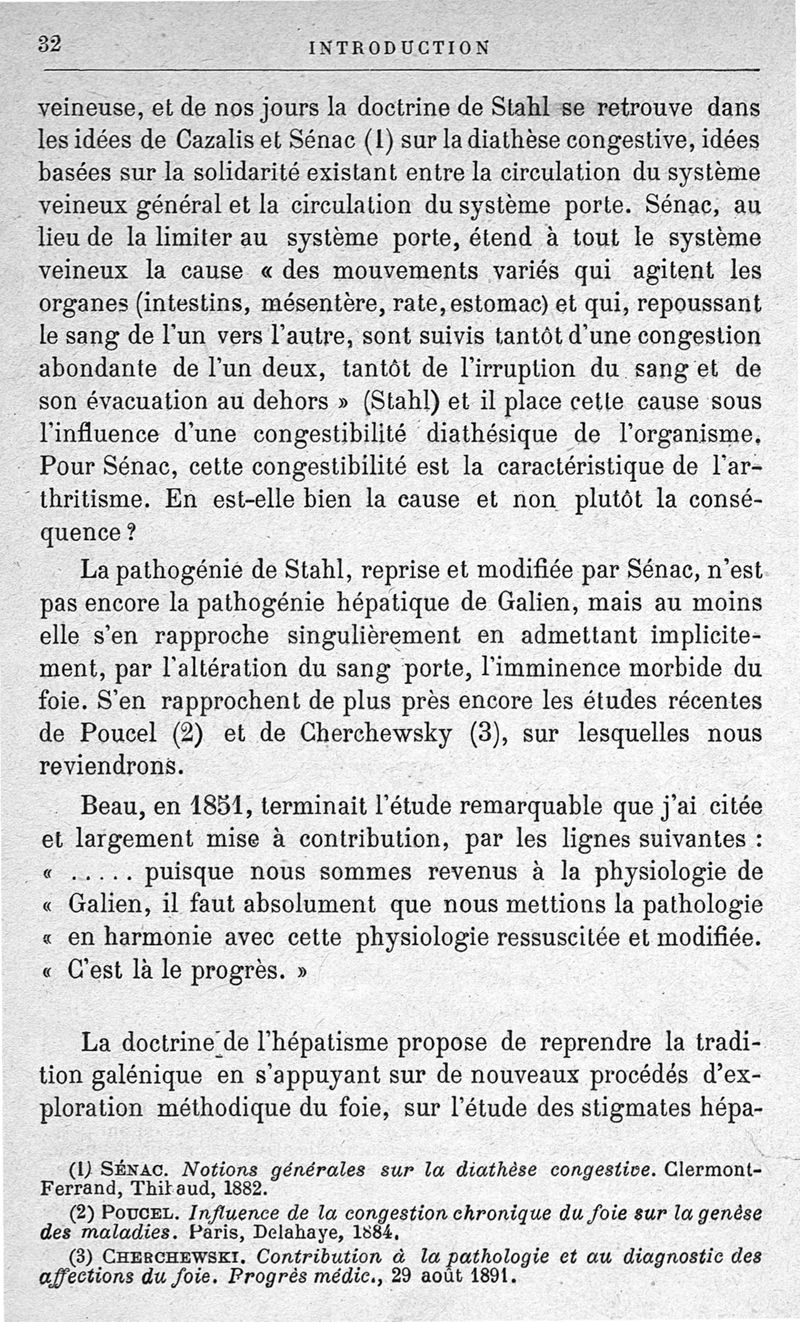 32 INTRODUCTION

veineuse, et de nos jours la doctrine de Stahl se retrouve dans les idées de Cazalis et Sénac (1) sur la diathèse congestive, idées basées sur la solidarité existant entre la circulation du système veineux général et la circulation du système porte. Sénac, au lieu de la limiter au système porte, étend à tout le système veineux la cause « des mouvements variés qui agitent les organes (intestins, mésentère, rate, estomac) et qui, repoussant le sang de l'un vers l'autre, sont suivis tantôt d'une congestion abondante de l'un deux, tantôt de l'irruption du sang et de son évacuation au dehors » (Stahl) et il place cette cause sous l'influence d'une congestibilité diathésique de l'organisme. Pour Sénac, cette congestibilité est la caractéristique de l'arthritisme. En est-elle bien la cause et non plutôt la conséquence ?

La pathogénie de Stahl, reprise et modifiée par Sénac, n'est pas encore la pathogénie hépatique de Galien, mais au moins elle s'en rapproche singulièrement en admettant implicitement, par l'altération du sang porte, l'imminence morbide du foie. S'en rapprochent de plus près encore les études récentes de Poucel (2) et de Cherchewsky (3), sur lesquelles nous reviendrons.

Beau, en 1851, terminait l'étude remarquable que j'ai citée et largement mise à contribution, par les lignes suivantes : « ..... puisque nous sommes revenus à la physiologie de « Galien, il faut absolument que nous mettions la pathologie « en harmonie avec cette physiologie ressuscitée et modifiée. « C'est là le progrès. »

La doctrine de l'hépatisme propose de reprendre la tradition galénique en s'appuyant sur de nouveaux procédés d'exploration méthodique du foie, sur l'étude des stigmates hépa-

(1) SÉNAC. Notions générales sur la diathèse congestive. Clermont-Ferrand, Thibaud, 1882.

(2) POUCEL. Influence de la congestion chronique du foie sur la genèse des maladies. Paris, Delahaye, 1884.

(3) CHERCHEWSKI. Contribution à la pathologie et au diagnostic des affections du foie. Progrès médic., 29 août 1891.